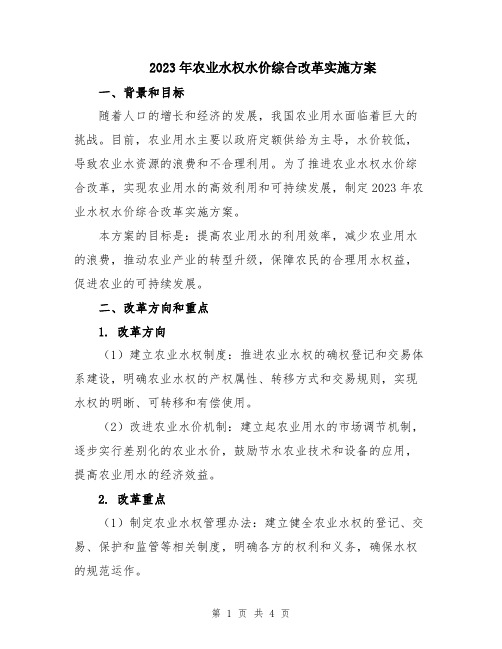 2023年农业水权水价综合改革实施方案

一、背景和目标

随着人口的增长和经济的发展，我国农业用水面临着巨大的挑战。目前，农业用水主要以政府定额供给为主导，水价较低，导致农业水资源的浪费和不合理利用。为了推进农业水权水价综合改革，实现农业用水的高效利用和可持续发展，制定2023年农业水权水价综合改革实施方案。

本方案的目标是：提高农业用水的利用效率，减少农业用水的浪费，推动农业产业的转型升级，保障农民的合理用水权益，促进农业的可持续发展。

二、改革方向和重点

1. 改革方向

（1）建立农业水权制度：推进农业水权的确权登记和交易体系建设，明确农业水权的产权属性、转移方式和交易规则，实现水权的明晰、可转移和有偿使用。

（2）改进农业水价机制：建立起农业用水的市场调节机制，逐步实行差别化的农业水价，鼓励节水农业技术和设备的应用，提高农业用水的经济效益。

2. 改革重点

（1）制定农业水权管理办法：建立健全农业水权的登记、交易、保护和监管等相关制度，明确各方的权利和义务，确保水权的规范运作。

第 1 页 共 4 页